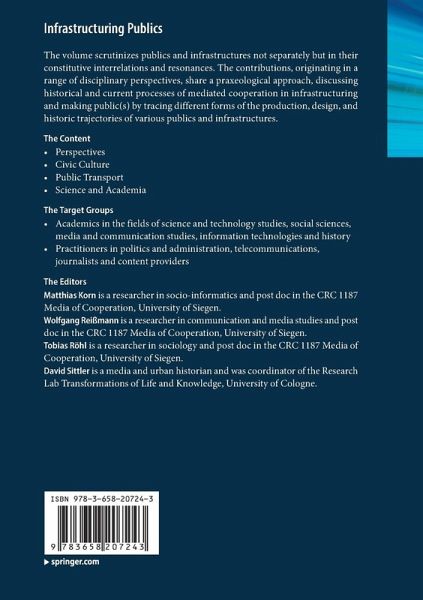 Infrastructuring Publics

The volume scrutinizes publics and infrastructures not separately but in their constitutive interrelations and resonances. The contributions, originating in a range of disciplinary perspectives, share a praxeological approach, discussing historical and current processes of mediated cooperation in infrastructuring and making public(s) by tracing different forms of the production, design, and historic trajectories of various publics and infrastructures.

The Content
• Perspectives
• Civic Culture
• Public Transport
• Science and Academia

The Target Groups
• Academics in the fields of science and technology studies, social sciences, media and communication studies, information technologies and history
• Practitioners in politics and administration, telecommunications, journalists and content providers

The Editors
Matthias Korn is a researcher in socio-informatics and post doc in the CRC 1187 Media of Cooperation, University of Siegen.
Wolfgang Reißmann is a researcher in communication and media studies and post doc in the CRC 1187 Media of Cooperation, University of Siegen.
Tobias Röhl is a researcher in sociology and post doc in the CRC 1187 Media of Cooperation, University of Siegen.
David Sittler is a media and urban historian and was coordinator of the Research Lab Transformations of Life and Knowledge, University of Cologne.

ISBN 978-3-658-20724-3

9 783658 207243

▸ springer.com